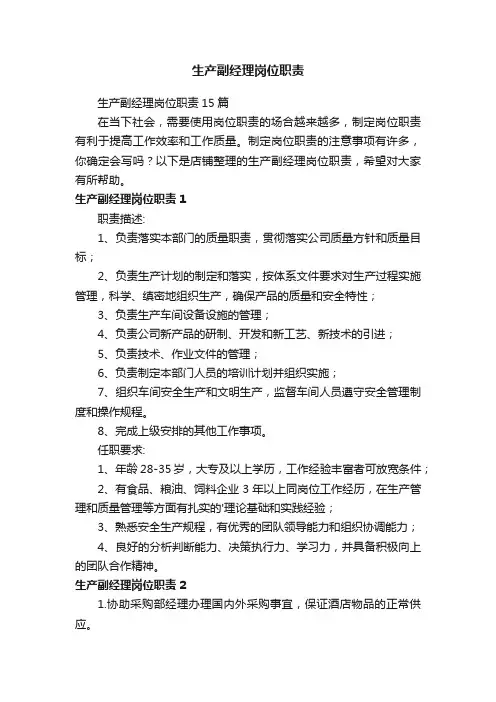 生产副经理岗位职责

生产副经理岗位职责15篇

在当下社会，需要使用岗位职责的场合越来越多，制定岗位职责有利于提高工作效率和工作质量。制定岗位职责的注意事项有许多，你确定会写吗？以下是店铺整理的生产副经理岗位职责，希望对大家有所帮助。

生产副经理岗位职责1

职责描述:

1、负责落实本部门的质量职责，贯彻落实公司质量方针和质量目标；

2、负责生产计划的制定和落实，按体系文件要求对生产过程实施管理，科学、缜密地组织生产，确保产品的质量和安全特性；

3、负责生产车间设备设施的管理；

4、负责公司新产品的研制、开发和新工艺、新技术的引进；

5、负责技术、作业文件的管理；

6、负责制定本部门人员的培训计划并组织实施；

7、组织车间安全生产和文明生产，监督车间人员遵守安全管理制度和操作规程。

8、完成上级安排的其他工作事项。

任职要求:

1、年龄28-35岁，大专及以上学历，工作经验丰富者可放宽条件；

2、有食品、粮油、饲料企业3年以上同岗位工作经历，在生产管理和质量管理等方面有扎实的'理论基础和实践经验；

3、熟悉安全生产规程，有优秀的团队领导能力和组织协调能力；

4、良好的分析判断能力、决策执行力、学习力，并具备积极向上的团队合作精神。

生产副经理岗位职责2

1.协助采购部经理办理国内外采购事宜，保证酒店物品的正常供应。